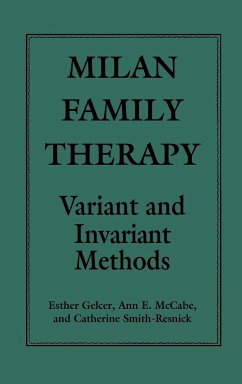 MILAN FAMILY THERAPY

Variant and Invariant Methods

Esther Gelcer, Ann E. McCabe, and Catherine Smith-Resnick